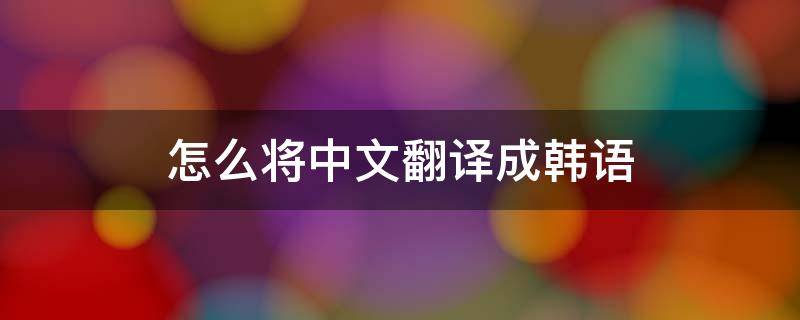 怎么将中文翻译成韩语